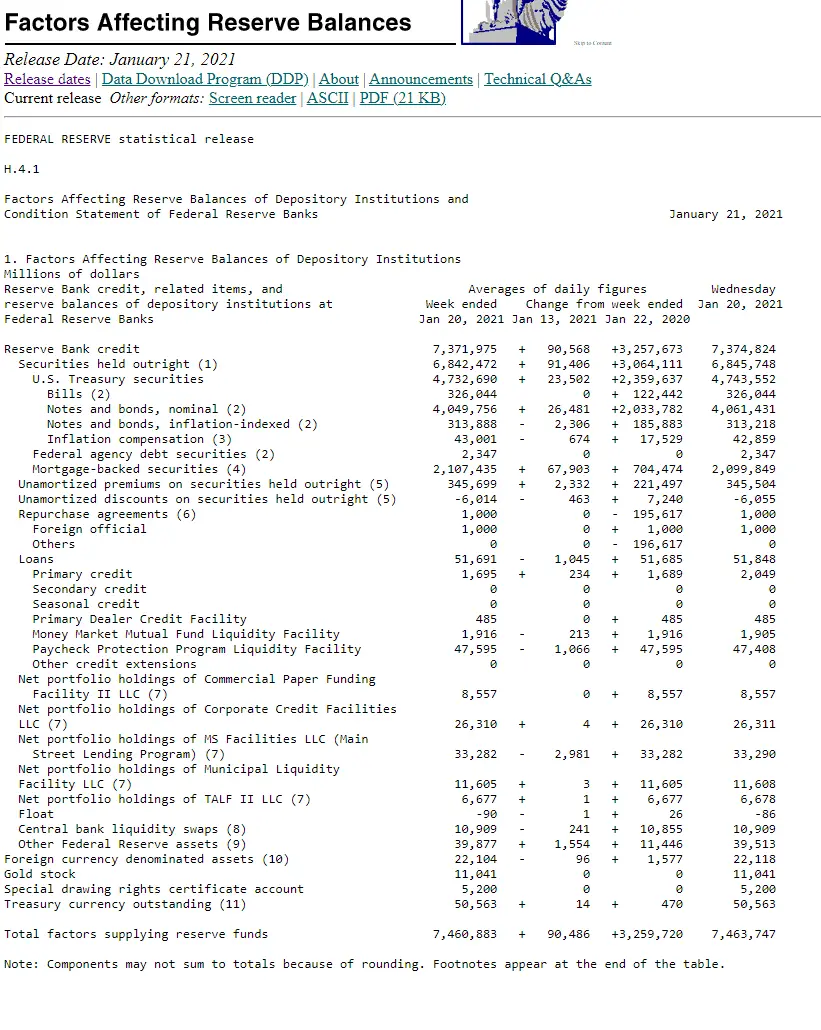 Factors Affecting Reserve Balances

Skip to Content

Release Date: January 21, 2021
Release dates | Data Download Program (DDP) | About | Announcements | Technical Q&As
Current release Other formats: Screen reader | ASCII | PDF (21 KB)

FEDERAL RESERVE statistical release

H.4.1

Factors Affecting Reserve Balances of Depository Institutions and
Condition Statement of Federal Reserve Banks January 21, 2021

1. Factors Affecting Reserve Balances of Depository Institutions
Millions of dollars

| Reserve Bank credit, related items, and reserve balances of depository institutions at Federal Reserve Banks | Averages of daily figures Week ended Jan 20, 2021 | Change from week ended Jan 13, 2021 | Change from week ended Jan 22, 2020 | Wednesday Jan 20, 2021 |
|---|---|---|---|---|
| Reserve Bank credit | 7,371,975 | + 90,568 | +3,257,673 | 7,374,824 |
| Securities held outright (1) | 6,842,472 | + 91,406 | +3,064,111 | 6,845,748 |
| U.S. Treasury securities | 4,732,690 | + 23,502 | +2,359,637 | 4,743,552 |
| Bills (2) | 326,044 | 0 | + 122,442 | 326,044 |
| Notes and bonds, nominal (2) | 4,049,756 | + 26,481 | +2,033,782 | 4,061,431 |
| Notes and bonds, inflation-indexed (2) | 313,888 | - 2,306 | + 185,883 | 313,218 |
| Inflation compensation (3) | 43,001 | - 674 | + 17,529 | 42,859 |
| Federal agency debt securities (2) | 2,347 | 0 | 0 | 2,347 |
| Mortgage-backed securities (4) | 2,107,435 | + 67,903 | + 704,474 | 2,099,849 |
| Unamortized premiums on securities held outright (5) | 345,699 | + 2,332 | + 221,497 | 345,504 |
| Unamortized discounts on securities held outright (5) | -6,014 | - 463 | + 7,240 | -6,055 |
| Repurchase agreements (6) | 1,000 | 0 | - 195,617 | 1,000 |
| Foreign official | 1,000 | 0 | + 1,000 | 1,000 |
| Others | 0 | 0 | - 196,617 | 0 |
| Loans | 51,691 | - 1,045 | + 51,685 | 51,848 |
| Primary credit | 1,695 | + 234 | + 1,689 | 2,049 |
| Secondary credit | 0 | 0 | 0 | 0 |
| Seasonal credit | 0 | 0 | 0 | 0 |
| Primary Dealer Credit Facility | 485 | 0 | + 485 | 485 |
| Money Market Mutual Fund Liquidity Facility | 1,916 | - 213 | + 1,916 | 1,905 |
| Paycheck Protection Program Liquidity Facility | 47,595 | - 1,066 | + 47,595 | 47,408 |
| Other credit extensions | 0 | 0 | 0 | 0 |
| Net portfolio holdings of Commercial Paper Funding Facility II LLC (7) | 8,557 | 0 | + 8,557 | 8,557 |
| Net portfolio holdings of Corporate Credit Facilities LLC (7) | 26,310 | + 4 | + 26,310 | 26,311 |
| Net portfolio holdings of MS Facilities LLC (Main Street Lending Program) (7) | 33,282 | - 2,981 | + 33,282 | 33,290 |
| Net portfolio holdings of Municipal Liquidity Facility LLC (7) | 11,605 | + 3 | + 11,605 | 11,608 |
| Net portfolio holdings of TALF II LLC (7) | 6,677 | + 1 | + 6,677 | 6,678 |
| Float | -90 | - 1 | + 26 | -86 |
| Central bank liquidity swaps (8) | 10,909 | - 241 | + 10,855 | 10,909 |
| Other Federal Reserve assets (9) | 39,877 | + 1,554 | + 11,446 | 39,513 |
| Foreign currency denominated assets (10) | 22,104 | - 96 | + 1,577 | 22,118 |
| Gold stock | 11,041 | 0 | 0 | 11,041 |
| Special drawing rights certificate account | 5,200 | 0 | 0 | 5,200 |
| Treasury currency outstanding (11) | 50,563 | + 14 | + 470 | 50,563 |
| Total factors supplying reserve funds | 7,460,883 | + 90,486 | +3,259,720 | 7,463,747 |

Note: Components may not sum to totals because of rounding. Footnotes appear at the end of the table.